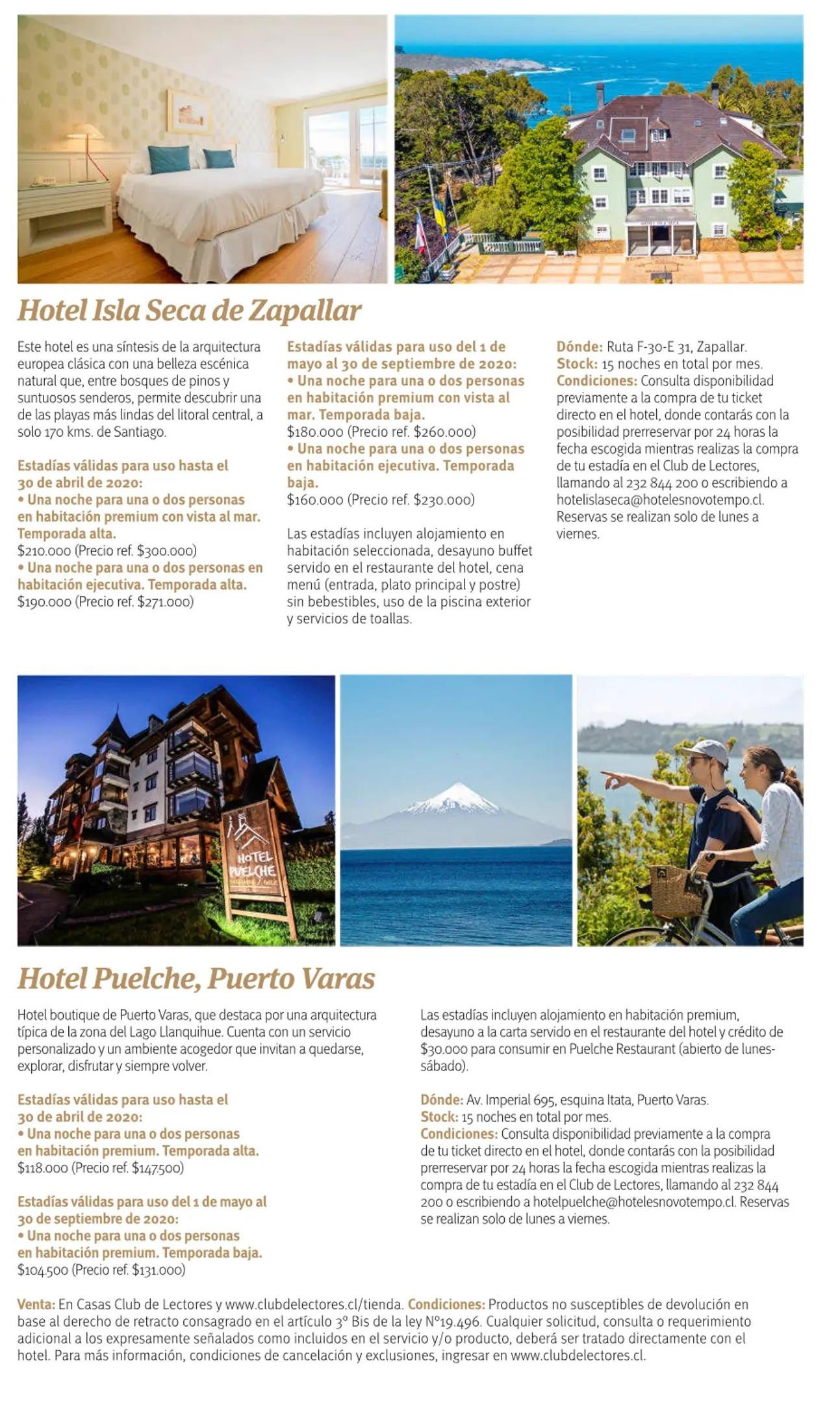 Hotel Isla Seca de Zapallar

Este hotel es una síntesis de la arquitectura europea clásica con una belleza escénica natural que, entre bosques de pinos y suntuosos senderos, permite descubrir una de las playas más lindas del litoral central, a solo 170 kms. de Santiago.

Estadías válidas para uso hasta el 30 de abril de 2020:
• Una noche para una o dos personas en habitación premium con vista al mar. Temporada alta.
$210.000 (Precio ref. $300.000)
• Una noche para una o dos personas en habitación ejecutiva. Temporada alta.
$190.000 (Precio ref. $271.000)

Estadías válidas para uso del 1 de mayo al 30 de septiembre de 2020:
• Una noche para una o dos personas en habitación premium con vista al mar. Temporada baja.
$180.000 (Precio ref. $260.000)
• Una noche para una o dos personas en habitación ejecutiva. Temporada baja.
$160.000 (Precio ref. $230.000)

Las estadías incluyen alojamiento en habitación seleccionada, desayuno buffet servido en el restaurante del hotel, cena menú (entrada, plato principal y postre) sin bebestibles, uso de la piscina exterior y servicios de toallas.

Dónde: Ruta F-30-E 31, Zapallar.
Stock: 15 noches en total por mes.
Condiciones: Consulta disponibilidad previamente a la compra de tu ticket directo en el hotel, donde contarás con la posibilidad prerreservar por 24 horas la fecha escogida mientras realizas la compra de tu estadía en el Club de Lectores, llamando al 232 844 200 o escribiendo a hotelislaseca@hotelesnovotempo.cl. Reservas se realizan solo de lunes a viernes.

HOTEL PUELCHE

Hotel Puelche, Puerto Varas

Hotel boutique de Puerto Varas, que destaca por una arquitectura típica de la zona del Lago Llanquihue. Cuenta con un servicio personalizado y un ambiente acogedor que invitan a quedarse, explorar, disfrutar y siempre volver.

Estadías válidas para uso hasta el 30 de abril de 2020:
• Una noche para una o dos personas en habitación premium. Temporada alta.
$118.000 (Precio ref. $147.500)

Estadías válidas para uso del 1 de mayo al 30 de septiembre de 2020:
• Una noche para una o dos personas en habitación premium. Temporada baja.
$104.500 (Precio ref. $131.000)

Las estadías incluyen alojamiento en habitación premium, desayuno a la carta servido en el restaurante del hotel y crédito de $30.000 para consumir en Puelche Restaurant (abierto de lunes-sábado).

Dónde: Av. Imperial 695, esquina Itata, Puerto Varas.
Stock: 15 noches en total por mes.
Condiciones: Consulta disponibilidad previamente a la compra de tu ticket directo en el hotel, donde contarás con la posibilidad prerreservar por 24 horas la fecha escogida mientras realizas la compra de tu estadía en el Club de Lectores, llamando al 232 844 200 o escribiendo a hotelpuelche@hotelesnovotempo.cl. Reservas se realizan solo de lunes a viernes.

Venta: En Casas Club de Lectores y www.clubdelectores.cl/tienda. Condiciones: Productos no susceptibles de devolución en base al derecho de retracto consagrado en el artículo 3° Bis de la ley N°19.496. Cualquier solicitud, consulta o requerimiento adicional a los expresamente señalados como incluidos en el servicio y/o producto, deberá ser tratado directamente con el hotel. Para más información, condiciones de cancelación y exclusiones, ingresar en www.clubdelectores.cl.